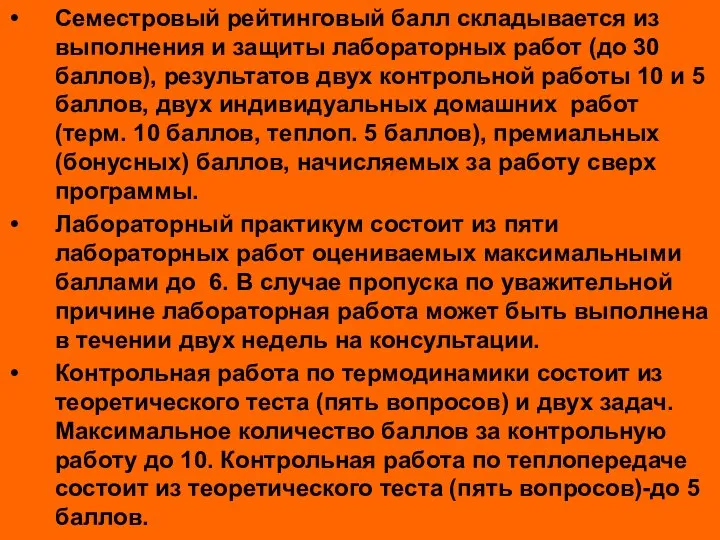 • Семестровый рейтинговый балл складывается из выполнения и защиты лабораторных работ (до 30 баллов), результатов двух контрольной работы 10 и 5 баллов, двух индивидуальных домашних работ (терм. 10 баллов, теплоп. 5 баллов), премиальных (бонусных) баллов, начисляемых за работу сверх программы.

• Лабораторный практикум состоит из пяти лабораторных работ оцениваемых максимальными баллами до 6. В случае пропуска по уважительной причине лабораторная работа может быть выполнена в течении двух недель на консультации.

• Контрольная работа по термодинамики состоит из теоретического теста (пять вопросов) и двух задач. Максимальное количество баллов за контрольную работу до 10. Контрольная работа по теплопередаче состоит из теоретического теста (пять вопросов)-до 5 баллов.